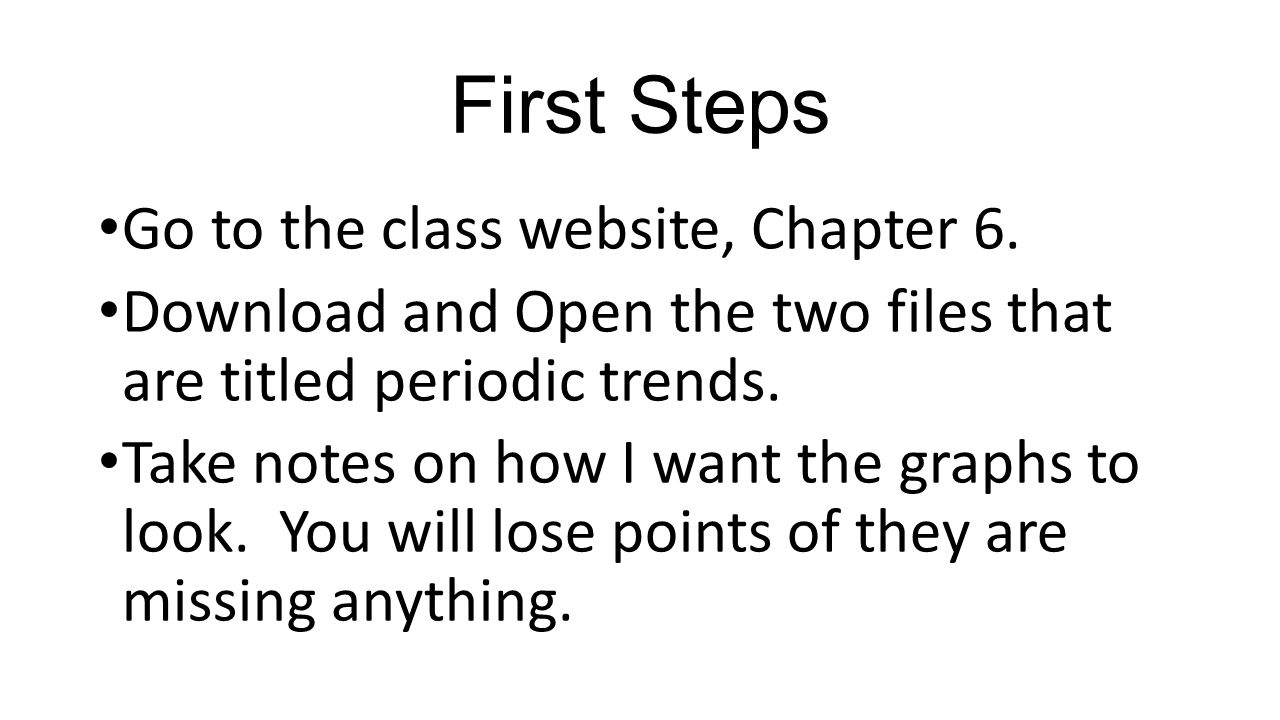 First Steps

• Go to the class website, Chapter 6.
• Download and Open the two files that are titled periodic trends.
• Take notes on how I want the graphs to look. You will lose points of they are missing anything.